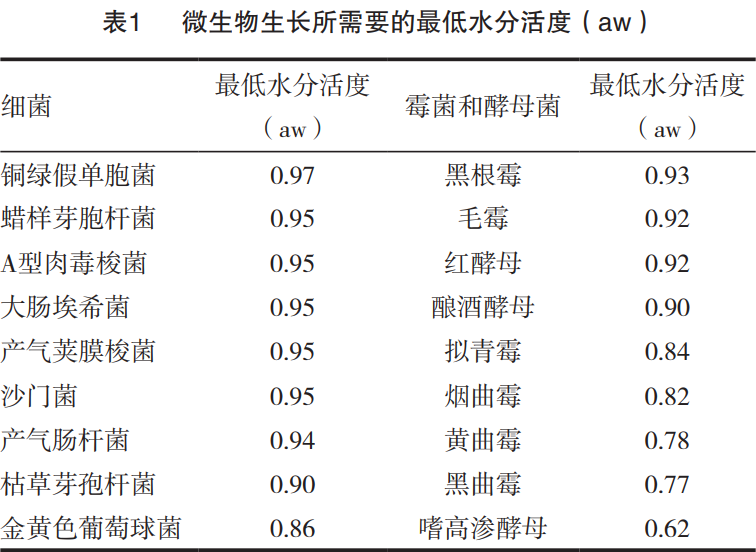 表1　微生物生长所需要的最低水分活度（aw）

| 细菌 | 最低水分活度（aw） | 霉菌和酵母菌 | 最低水分活度（aw） |
|---|---|---|---|
| 铜绿假单胞菌 | 0.97 | 黑根霉 | 0.93 |
| 蜡样芽胞杆菌 | 0.95 | 毛霉 | 0.92 |
| A型肉毒梭菌 | 0.95 | 红酵母 | 0.92 |
| 大肠埃希菌 | 0.95 | 酿酒酵母 | 0.90 |
| 产气荚膜梭菌 | 0.95 | 拟青霉 | 0.84 |
| 沙门菌 | 0.95 | 烟曲霉 | 0.82 |
| 产气肠杆菌 | 0.94 | 黄曲霉 | 0.78 |
| 枯草芽孢杆菌 | 0.90 | 黑曲霉 | 0.77 |
| 金黄色葡萄球菌 | 0.86 | 嗜高渗酵母 | 0.62 |